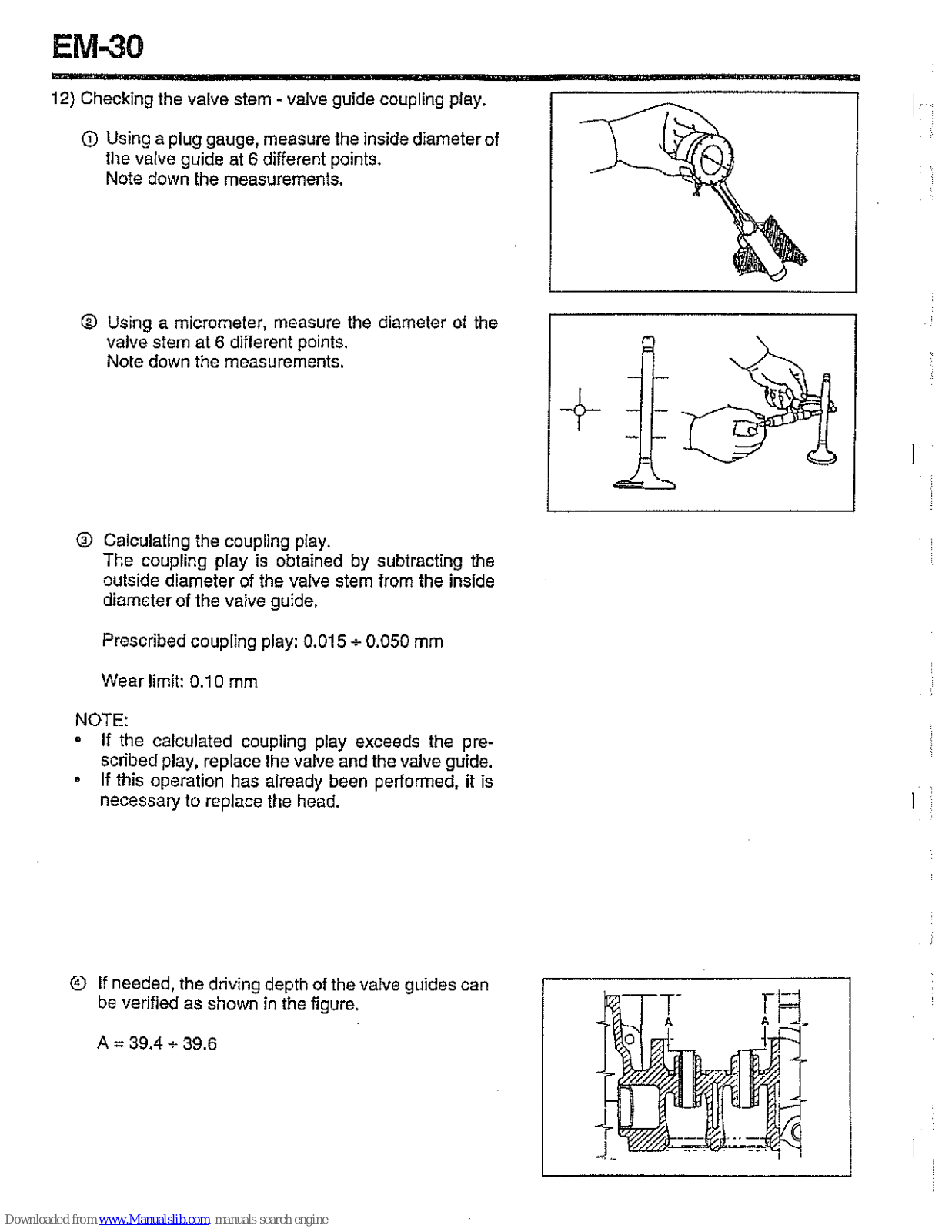 EM-30

12) Checking the valve stem - valve guide coupling play.

① Using a plug gauge, measure the inside diameter of the valve guide at 6 different points.
Note down the measurements.

② Using a micrometer, measure the diameter of the valve stem at 6 different points.
Note down the measurements.

③ Calculating the coupling play.
The coupling play is obtained by subtracting the outside diameter of the valve stem from the inside diameter of the valve guide.

Prescribed coupling play: 0.015 ÷ 0.050 mm

Wear limit: 0.10 mm

NOTE:
• If the calculated coupling play exceeds the prescribed play, replace the valve and the valve guide.
• If this operation has already been performed, it is necessary to replace the head.

④ If needed, the driving depth of the valve guides can be verified as shown in the figure.

A = 39.4 ÷ 39.6

A

A

Downloaded from www.Manualslib.com manuals search engine